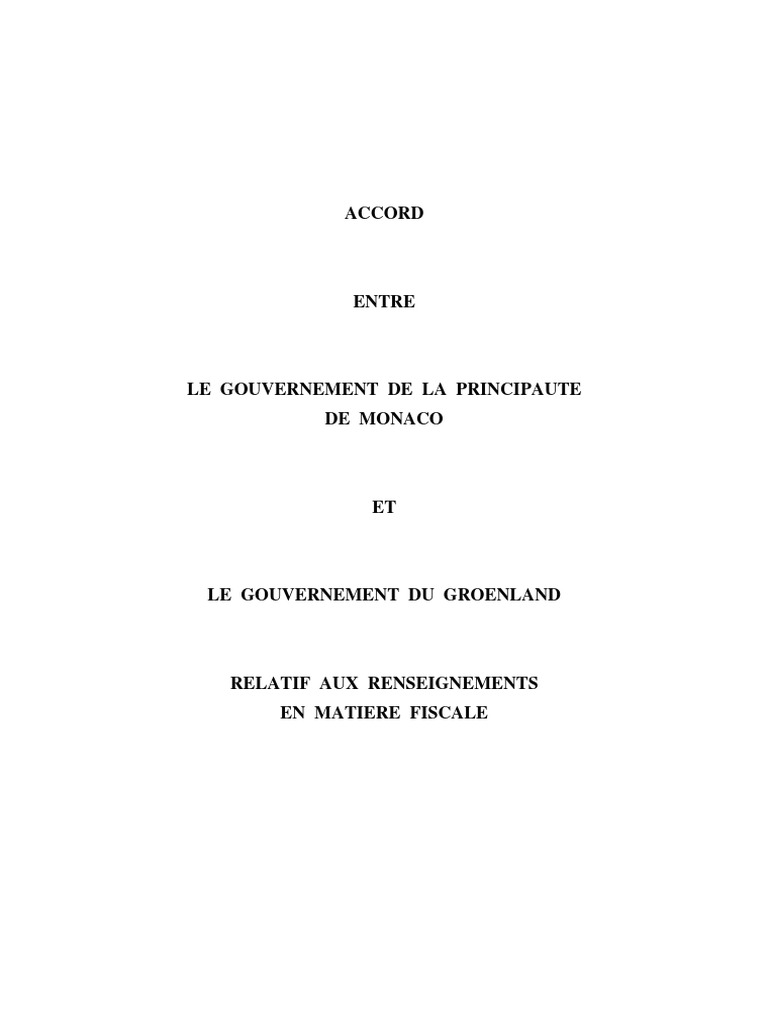 ACCORD

ENTRE

LE GOUVERNEMENT DE LA PRINCIPAUTE DE MONACO

ET

LE GOUVERNEMENT DU GROENLAND

RELATIF AUX RENSEIGNEMENTS EN MATIERE FISCALE